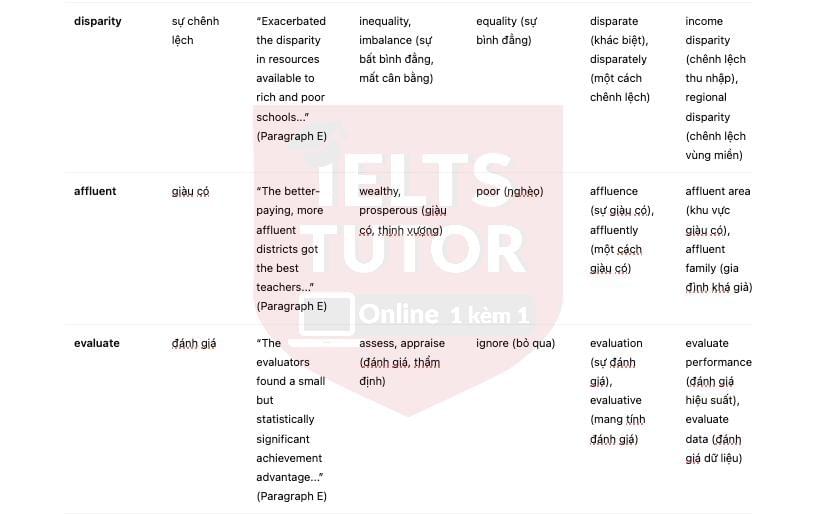 | | | | | | | |
|---|---|---|---|---|---|---|
| **disparity** | sự chênh lệch | "Exacerbated the disparity in resources available to rich and poor schools..." (Paragraph E) | inequality, imbalance (sự bất bình đẳng, mất cân bằng) | equality (sự bình đẳng) | disparate (khác biệt), disparately (một cách chênh lệch) | income disparity (chênh lệch thu nhập), regional disparity (chênh lệch vùng miền) |
| **affluent** | giàu có | "The better-paying, more affluent districts got the best teachers..." (Paragraph E) | wealthy, prosperous (giàu có, thịnh vượng) | poor (nghèo) | affluence (sự giàu có), affluently (một cách giàu có) | affluent area (khu vực giàu có), affluent family (gia đình khá giả) |
| **evaluate** | đánh giá | "The evaluators found a small but statistically significant achievement advantage..." (Paragraph E) | assess, appraise (đánh giá, thẩm định) | ignore (bỏ qua) | evaluation (sự đánh giá), evaluative (mang tính đánh giá) | evaluate performance (đánh giá hiệu suất), evaluate data (đánh giá dữ liệu) |

IELTS TUTOR Online 1 kèm 1